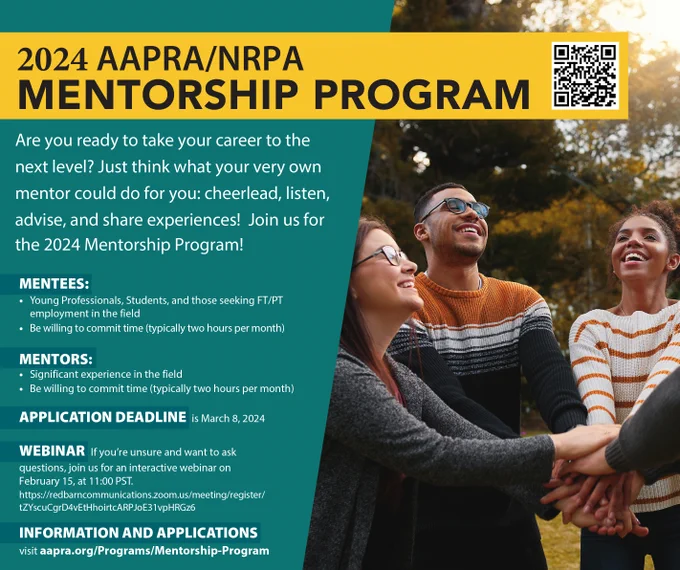 2024 AAPRA/NRPA
MENTORSHIP PROGRAM

Are you ready to take your career to the next level? Just think what your very own mentor could do for you: cheerlead, listen, advise, and share experiences! Join us for the 2024 Mentorship Program!

MENTEES:
• Young Professionals, Students, and those seeking FT/PT employment in the field
• Be willing to commit time (typically two hours per month)

MENTORS:
• Significant experience in the field
• Be willing to commit time (typically two hours per month)

APPLICATION DEADLINE is March 8, 2024

WEBINAR If you're unsure and want to ask questions, join us for an interactive webinar on February 15, at 11:00 PST.
https://redbarncommunications.zoom.us/meeting/register/tZYscuCgrD4vEtHhoirtcARPJoE31vpHRGz6

INFORMATION AND APPLICATIONS
visit aapra.org/Programs/Mentorship-Program